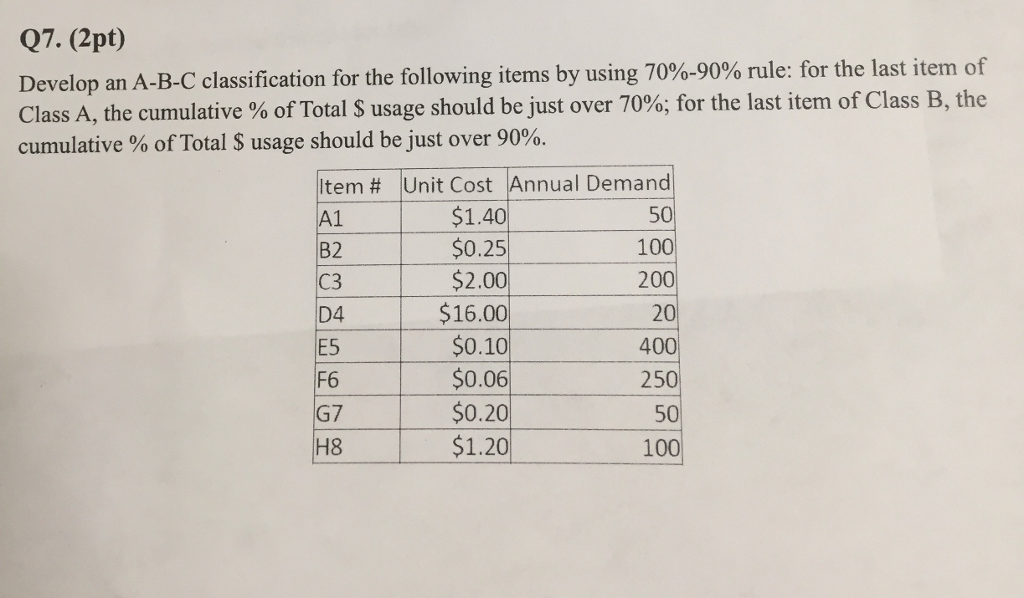 Q7. (2pt)

Develop an A-B-C classification for the following items by using 70%-90% rule: for the last item of Class A, the cumulative % of Total $ usage should be just over 70%; for the last item of Class B, the cumulative % of Total $ usage should be just over 90%.

| Item # | Unit Cost | Annual Demand |
|---|---|---|
| A1 | $1.40 | 50 |
| B2 | $0.25 | 100 |
| C3 | $2.00 | 200 |
| D4 | $16.00 | 20 |
| E5 | $0.10 | 400 |
| F6 | $0.06 | 250 |
| G7 | $0.20 | 50 |
| H8 | $1.20 | 100 |